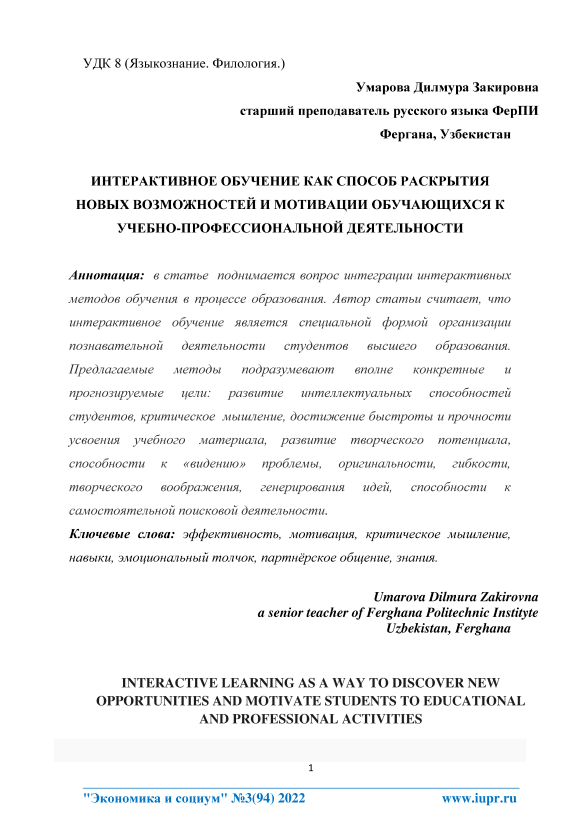 УДК 8 (Языкознание. Филология.)

Умарова Дилмура Закировна
старший преподаватель русского языка ФерПИ
Фергана, Узбекистан

ИНТЕРАКТИВНОЕ ОБУЧЕНИЕ КАК СПОСОБ РАСКРЫТИЯ НОВЫХ ВОЗМОЖНОСТЕЙ И МОТИВАЦИИ ОБУЧАЮЩИХСЯ К УЧЕБНО-ПРОФЕССИОНАЛЬНОЙ ДЕЯТЕЛЬНОСТИ

Аннотация: в статье поднимается вопрос интеграции интерактивных методов обучения в процессе образования. Автор статьи считает, что интерактивное обучение является специальной формой организации познавательной деятельности студентов высшего образования. Предлагаемые методы подразумевают вполне конкретные и прогнозируемые цели: развитие интеллектуальных способностей студентов, критическое мышление, достижение быстроты и прочности усвоения учебного материала, развитие творческого потенциала, способности к «видению» проблемы, оригинальности, гибкости, творческого воображения, генерирования идей, способности к самостоятельной поисковой деятельности.
Ключевые слова: эффективность, мотивация, критическое мышление, навыки, эмоциональный толчок, партнёрское общение, знания.

Umarova Dilmura Zakirovna
a senior teacher of Ferghana Politechnic Instityte
Uzbekistan, Ferghana

INTERACTIVE LEARNING AS A WAY TO DISCOVER NEW OPPORTUNITIES AND MOTIVATE STUDENTS TO EDUCATIONAL AND PROFESSIONAL ACTIVITIES

1

"Экономика и социум" №3(94) 2022 www.iupr.ru